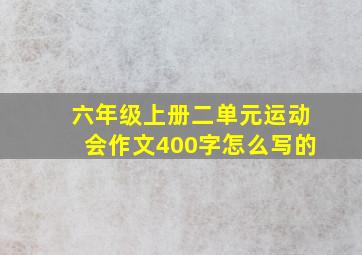 六年级上册二单元运动会作文400字怎么写的